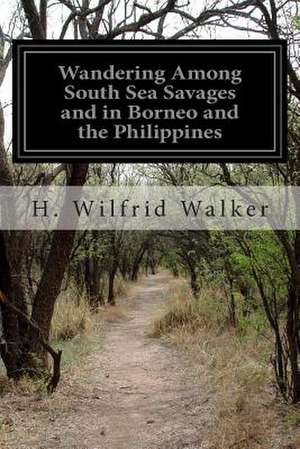 Wandering Among South Sea Savages and in Borneo and the Philippines

H. Wilfrid Walker